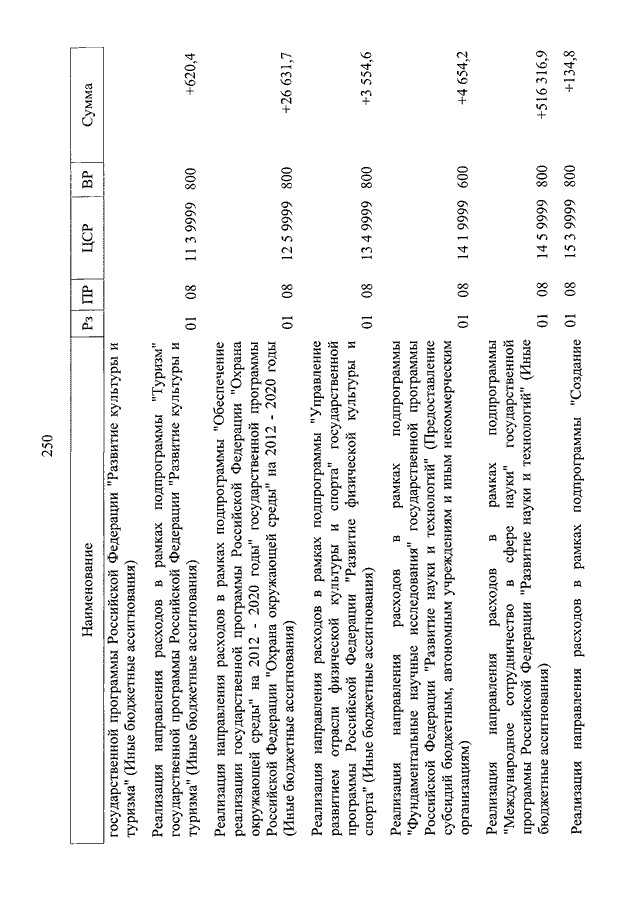 250

| Наименование | Рз | ПР | ЦСР | ВР | Сумма |
|---|---|---|---|---|---|
| государственной программы Российской Федерации "Развитие культуры и туризма" (Иные бюджетные ассигнования) | | | | | |
| Реализация направления расходов в рамках подпрограммы "Туризм" государственной программы Российской Федерации "Развитие культуры и туризма" (Иные бюджетные ассигнования) | 01 | 08 | 11 3 9999 | 800 | +620,4 |
| Реализация направления расходов в рамках подпрограммы "Обеспечение реализации государственной программы Российской Федерации "Охрана окружающей среды" на 2012 - 2020 годы" государственной программы Российской Федерации "Охрана окружающей среды" на 2012 - 2020 годы (Иные бюджетные ассигнования) | 01 | 08 | 12 5 9999 | 800 | +26 631,7 |
| Реализация направления расходов в рамках подпрограммы "Управление развитием отрасли физической культуры и спорта" государственной программы Российской Федерации "Развитие физической культуры и спорта" (Иные бюджетные ассигнования) | 01 | 08 | 13 4 9999 | 800 | +3 554,6 |
| Реализация направления расходов в рамках подпрограммы "Фундаментальные научные исследования" государственной программы Российской Федерации "Развитие науки и технологий" (Предоставление субсидий бюджетным, автономным учреждениям и иным некоммерческим организациям) | 01 | 08 | 14 1 9999 | 600 | +4 654,2 |
| Реализация направления расходов в рамках подпрограммы "Международное сотрудничество в сфере науки" государственной программы Российской Федерации "Развитие науки и технологий" (Иные бюджетные ассигнования) | 01 | 08 | 14 5 9999 | 800 | +516 316,9 |
| Реализация направления расходов в рамках подпрограммы "Создание | 01 | 08 | 15 3 9999 | 800 | +134,8 |